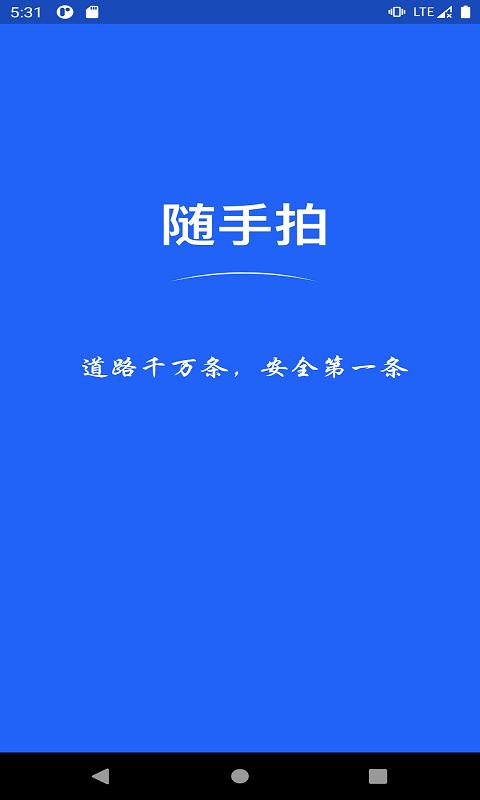 5:31 LTE

随手拍

道路千万条，安全第一条